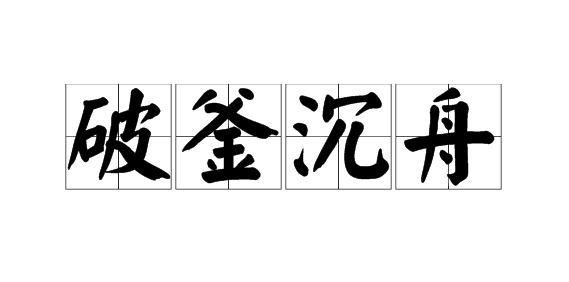 破釜沉舟